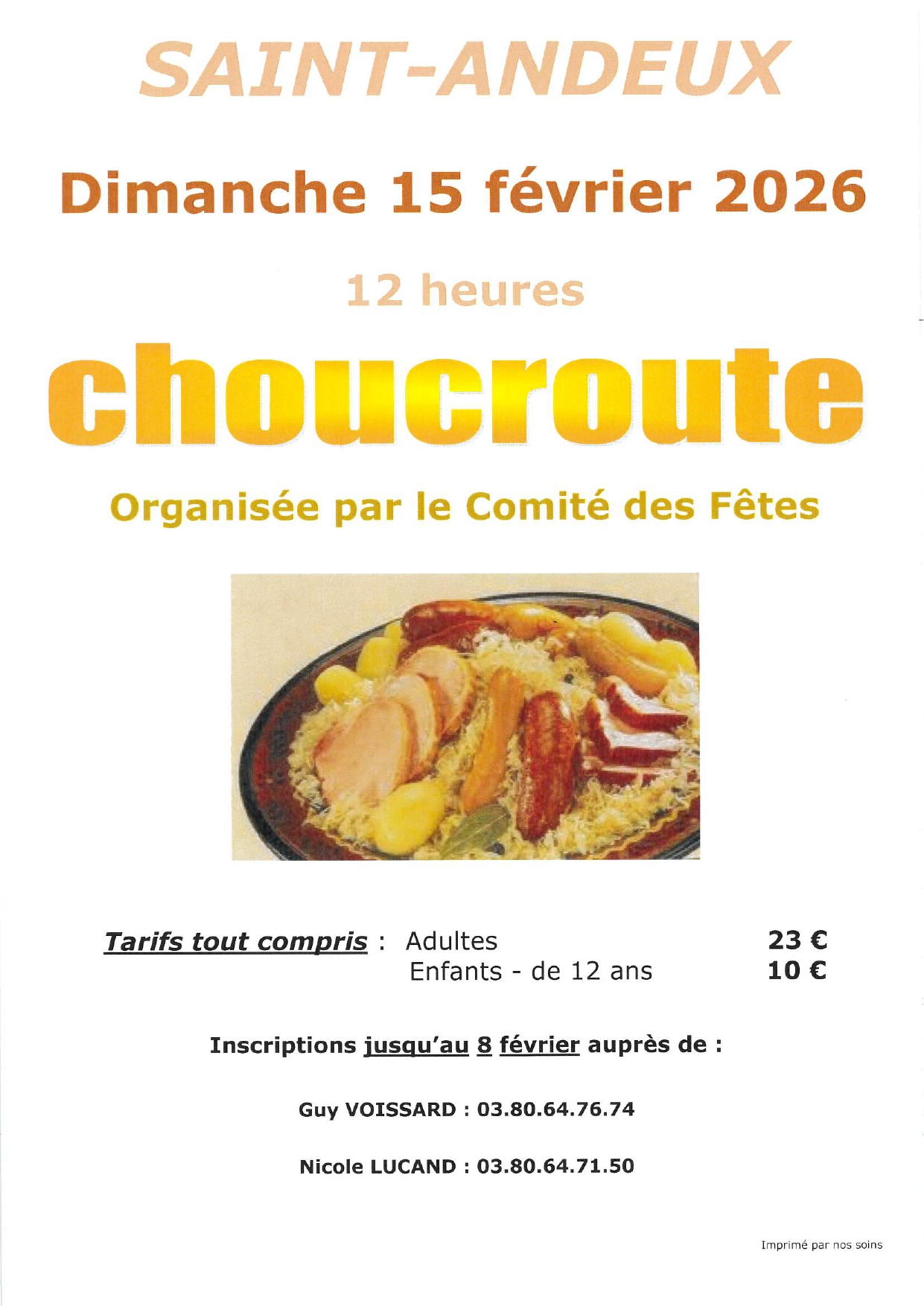 SAINT-ANDEUX

Dimanche 15 février 2026

12 heures

choucroute

Organisée par le Comité des Fêtes

Tarifs tout compris : Adultes 23 €
Enfants - de 12 ans 10 €

Inscriptions jusqu'au 8 février auprès de :

Guy VOISSARD : 03.80.64.76.74

Nicole LUCAND : 03.80.64.71.50

Imprimé par nos soins